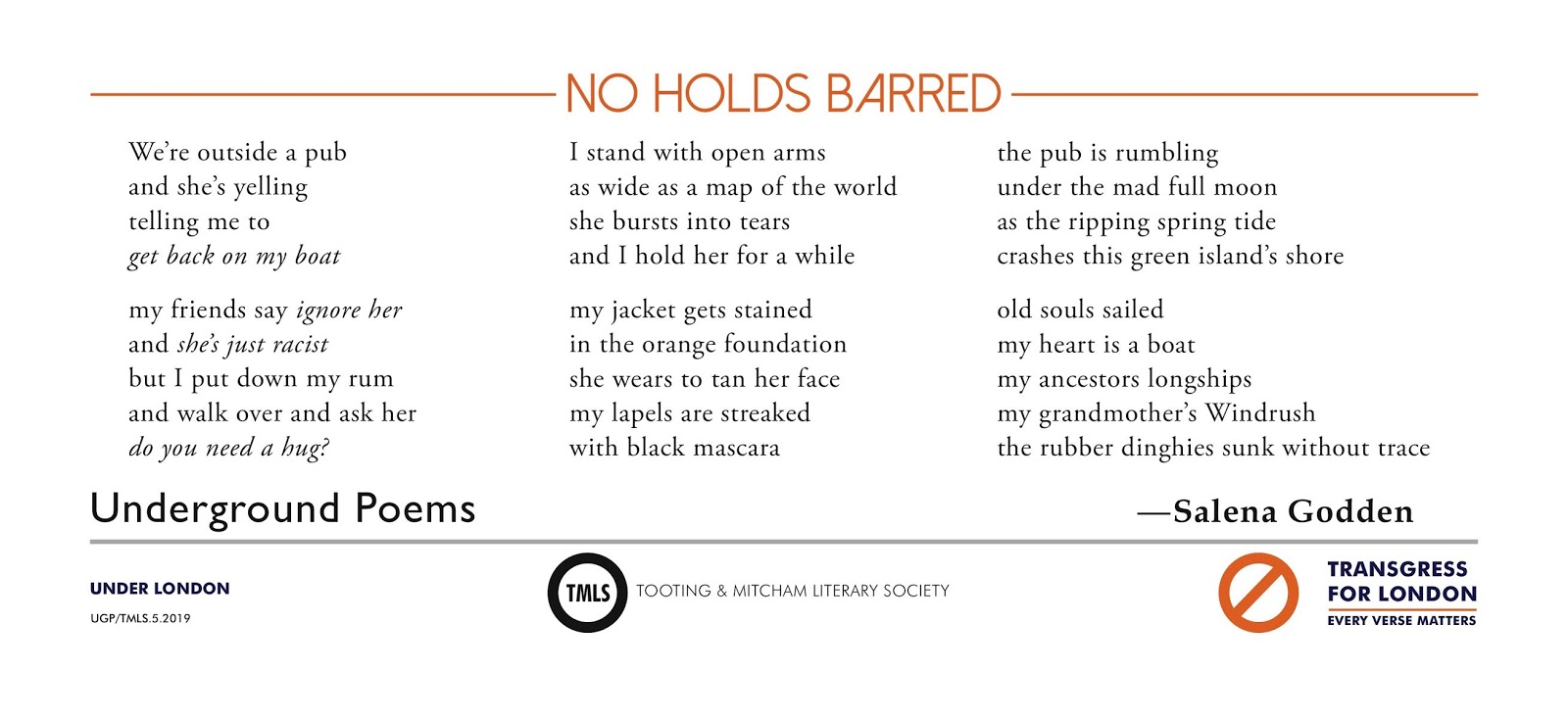 NO HOLDS BARRED

We're outside a pub
and she's yelling
telling me to
get back on my boat

my friends say ignore her
and she's just racist
but I put down my rum
and walk over and ask her
do you need a hug?

I stand with open arms
as wide as a map of the world
she bursts into tears
and I hold her for a while

my jacket gets stained
in the orange foundation
she wears to tan her face
my lapels are streaked
with black mascara

the pub is rumbling
under the mad full moon
as the ripping spring tide
crashes this green island's shore

old souls sailed
my heart is a boat
my ancestors longships
my grandmother's Windrush
the rubber dinghies sunk without trace

Underground Poems

—Salena Godden

UNDER LONDON
UGP/TMLS.5.2019

TMLS
TOOTING & MITCHAM LITERARY SOCIETY

TRANSGRESS
FOR LONDON
EVERY VERSE MATTERS